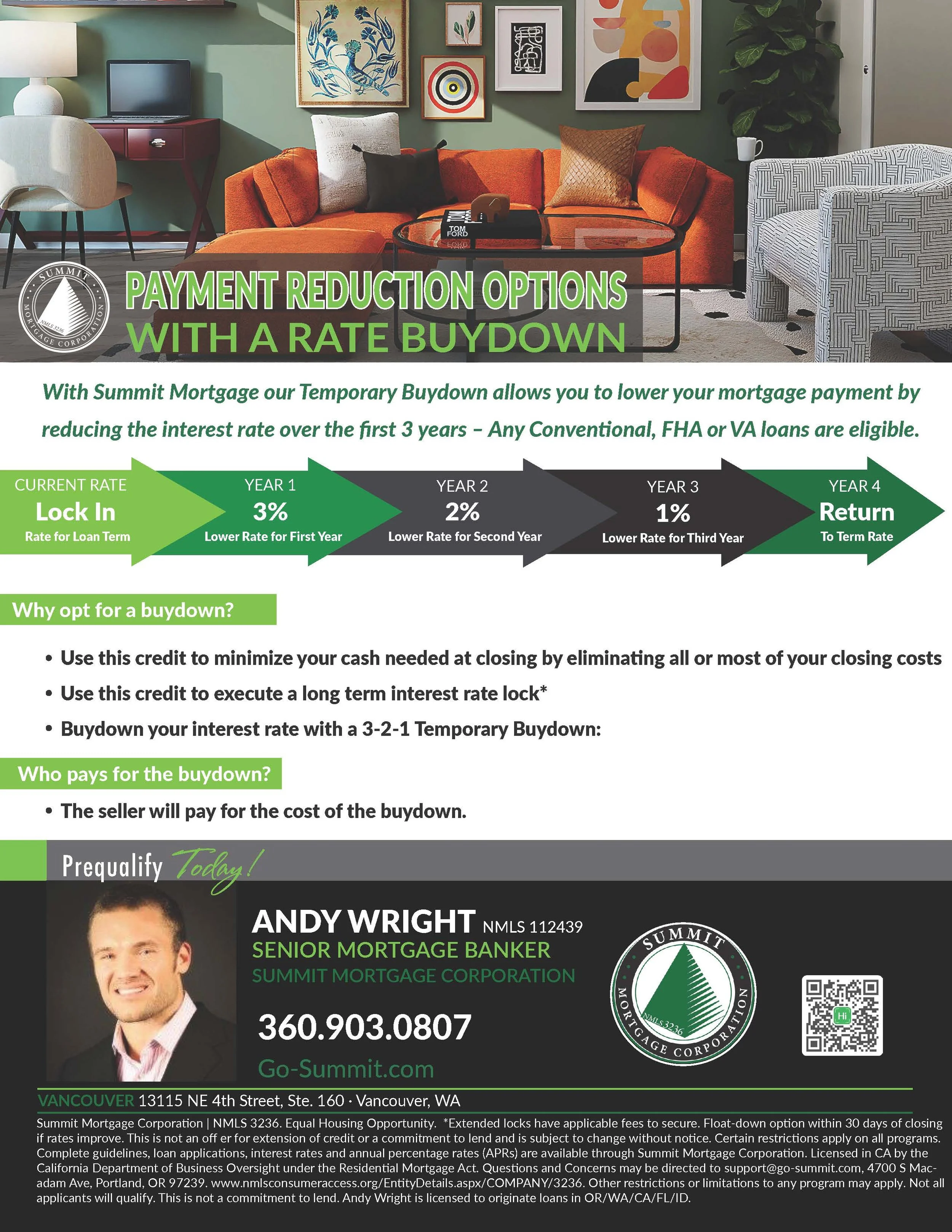 TOM FORD

SUMMIT MORTGAGE CORPORATION NMLS 3236

PAYMENT REDUCTION OPTIONS
WITH A RATE BUYDOWN

With Summit Mortgage our Temporary Buydown allows you to lower your mortgage payment by reducing the interest rate over the first 3 years – Any Conventional, FHA or VA loans are eligible.

CURRENT RATE
Lock In
Rate for Loan Term

YEAR 1
3%
Lower Rate for First Year

YEAR 2
2%
Lower Rate for Second Year

YEAR 3
1%
Lower Rate for Third Year

YEAR 4
Return
To Term Rate

Why opt for a buydown?

• Use this credit to minimize your cash needed at closing by eliminating all or most of your closing costs
• Use this credit to execute a long term interest rate lock*
• Buydown your interest rate with a 3-2-1 Temporary Buydown:

Who pays for the buydown?

• The seller will pay for the cost of the buydown.

Prequalify Today!

ANDY WRIGHT NMLS 112439
SENIOR MORTGAGE BANKER
SUMMIT MORTGAGE CORPORATION

360.903.0807

Go-Summit.com

SUMMIT MORTGAGE CORPORATION NMLS 3236

Hi

VANCOUVER 13115 NE 4th Street, Ste. 160 · Vancouver, WA

Summit Mortgage Corporation | NMLS 3236. Equal Housing Opportunity. *Extended locks have applicable fees to secure. Float-down option within 30 days of closing if rates improve. This is not an off er for extension of credit or a commitment to lend and is subject to change without notice. Certain restrictions apply on all programs. Complete guidelines, loan applications, interest rates and annual percentage rates (APRs) are available through Summit Mortgage Corporation. Licensed in CA by the California Department of Business Oversight under the Residential Mortgage Act. Questions and Concerns may be directed to support@go-summit.com, 4700 S Macadam Ave, Portland, OR 97239. www.nmlsconsumeraccess.org/EntityDetails.aspx/COMPANY/3236. Other restrictions or limitations to any program may apply. Not all applicants will qualify. This is not a commitment to lend. Andy Wright is licensed to originate loans in OR/WA/CA/FL/ID.